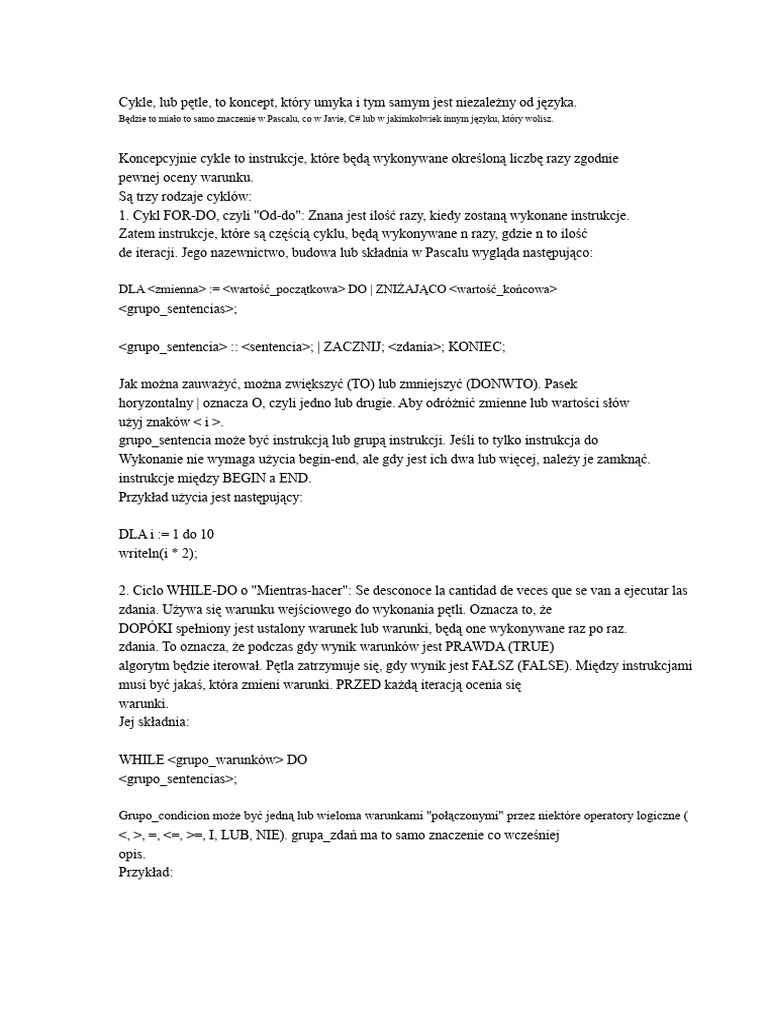 Cykle, lub pętle, to koncept, który umyka i tym samym jest niezależny od języka.
Będzie to miało to samo znaczenie w Pascalu, co w Javie, C# lub w jakimkolwiek innym języku, który wolisz.

Koncepcyjnie cykle to instrukcje, które będą wykonywane określoną liczbę razy zgodnie pewnej oceny warunku.
Są trzy rodzaje cyklów:
1. Cykl FOR-DO, czyli "Od-do": Znana jest ilość razy, kiedy zostaną wykonane instrukcje. Zatem instrukcje, które są częścią cyklu, będą wykonywane n razy, gdzie n to ilość de iteracji. Jego nazewnictwo, budowa lub składnia w Pascalu wygląda następująco:

DLA <zmienna> := <wartość_początkowa> DO | ZNIŻAJĄCO <wartość_końcowa>
<grupo_sentencias>;

<grupo_sentencia> :: <sentencia>; | ZACZNIJ; <zdania>; KONIEC;

Jak można zauważyć, można zwiększyć (TO) lub zmniejszyć (DONWTO). Pasek horyzontalny | oznacza O, czyli jedno lub drugie. Aby odróżnić zmienne lub wartości słów użyj znaków < i >.
grupo_sentencia może być instrukcją lub grupą instrukcji. Jeśli to tylko instrukcja do Wykonanie nie wymaga użycia begin-end, ale gdy jest ich dwa lub więcej, należy je zamknąć. instrukcje między BEGIN a END.
Przykład użycia jest następujący:

DLA i := 1 do 10
writeln(i * 2);

2. Ciclo WHILE-DO o "Mientras-hacer": Se desconoce la cantidad de veces que se van a ejecutar las zdania. Używa się warunku wejściowego do wykonania pętli. Oznacza to, że DOPÓKI spełniony jest ustalony warunek lub warunki, będą one wykonywane raz po raz. zdania. To oznacza, że podczas gdy wynik warunków jest PRAWDA (TRUE) algorytm będzie iterował. Pętla zatrzymuje się, gdy wynik jest FAŁSZ (FALSE). Między instrukcjami musi być jakaś, która zmieni warunki. PRZED każdą iteracją ocenia się warunki.
Jej składnia:

WHILE <grupo_warunków> DO
<grupo_sentencias>;

Grupo_condicion może być jedną lub wieloma warunkami "połączonymi" przez niektóre operatory logiczne ( <, >, =, <=, >=, I, LUB, NIE). grupa_zdań ma to samo znaczenie co wcześniej opis.
Przykład: